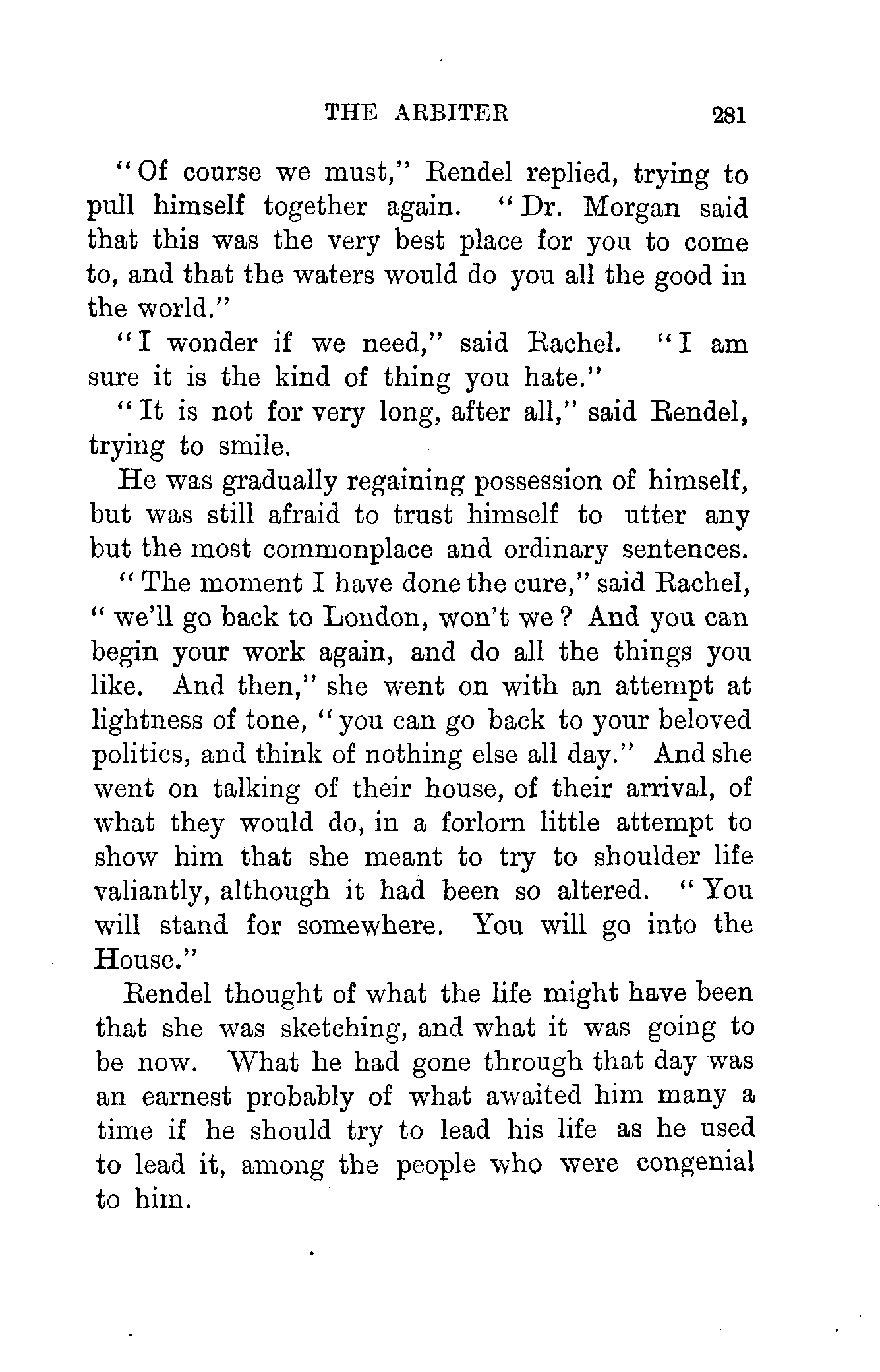 THE ARBITER 281

"Of course we must," Rendel replied, trying to pull himself together again. "Dr. Morgan said that this was the very best place for you to come to, and that the waters would do you all the good in the world."

"I wonder if we need," said Rachel. "I am sure it is the kind of thing you hate."

"It is not for very long, after all," said Rendel, trying to smile.

He was gradually regaining possession of himself, but was still afraid to trust himself to utter any but the most commonplace and ordinary sentences.

"The moment I have done the cure," said Rachel, "we'll go back to London, won't we? And you can begin your work again, and do all the things you like. And then," she went on with an attempt at lightness of tone, "you can go back to your beloved politics, and think of nothing else all day." And she went on talking of their house, of their arrival, of what they would do, in a forlorn little attempt to show him that she meant to try to shoulder life valiantly, although it had been so altered. "You will stand for somewhere. You will go into the House."

Rendel thought of what the life might have been that she was sketching, and what it was going to be now. What he had gone through that day was an earnest probably of what awaited him many a time if he should try to lead his life as he used to lead it, among the people who were congenial to him.